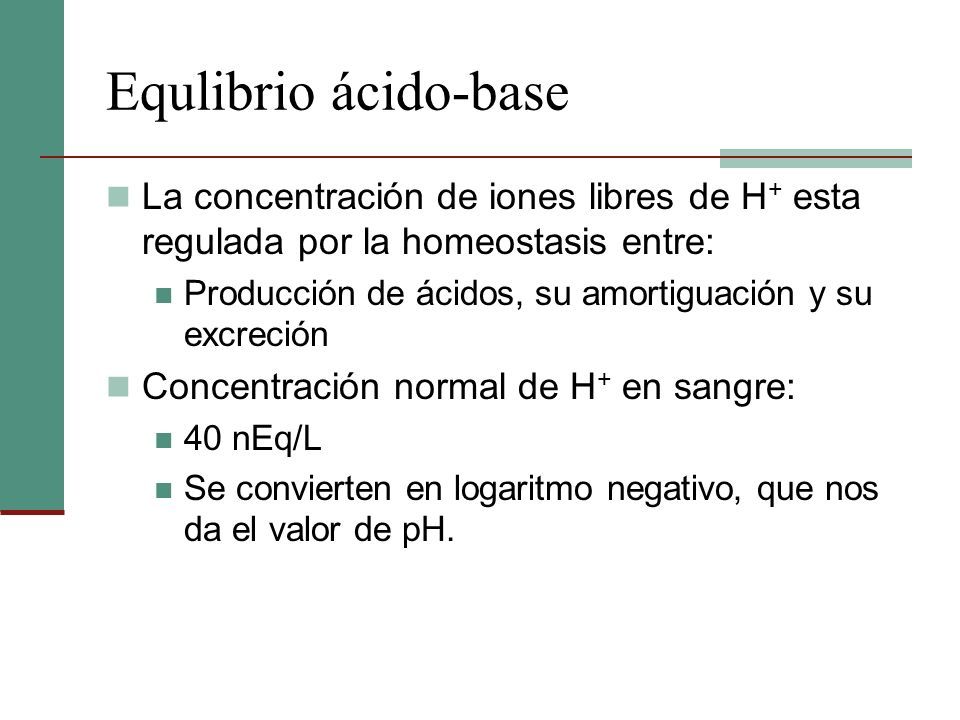 Equlibrio ácido-base

La concentración de iones libres de $H^+$ esta regulada por la homeostasis entre:

Producción de ácidos, su amortiguación y su excreción

Concentración normal de $H^+$ en sangre:

40 nEq/L

Se convierten en logaritmo negativo, que nos da el valor de pH.